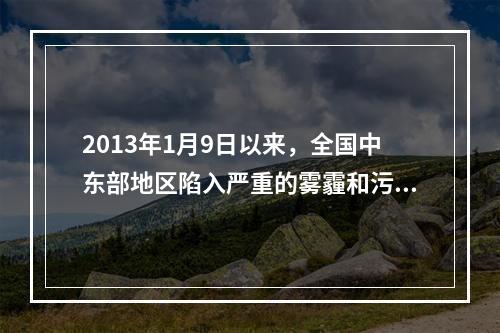 2013年1月9日以来，全国中东部地区陷入严重的雾霾和污...